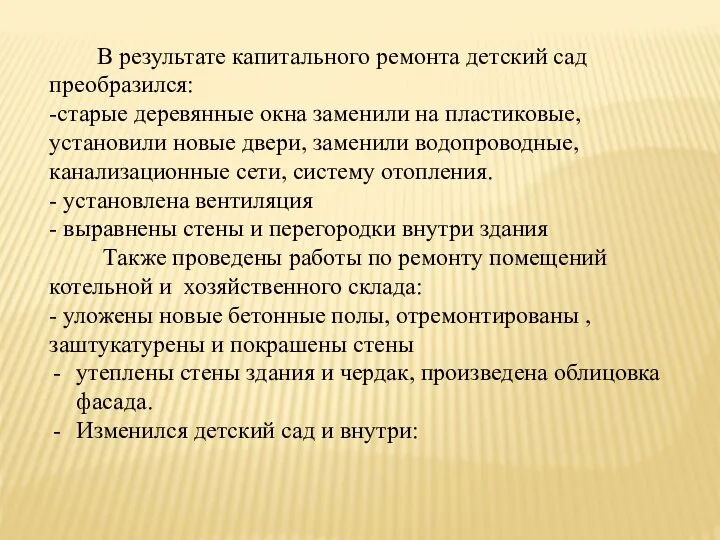 В результате капитального ремонта детский сад преобразился:
-старые деревянные окна заменили на пластиковые, установили новые двери, заменили водопроводные, канализационные сети, систему отопления.
- установлена вентиляция
- выравнены стены и перегородки внутри здания

Также проведены работы по ремонту помещений котельной и хозяйственного склада:
- уложены новые бетонные полы, отремонтированы , заштукатурены и покрашены стены
- утеплены стены здания и чердак, произведена облицовка фасада.
- Изменился детский сад и внутри: